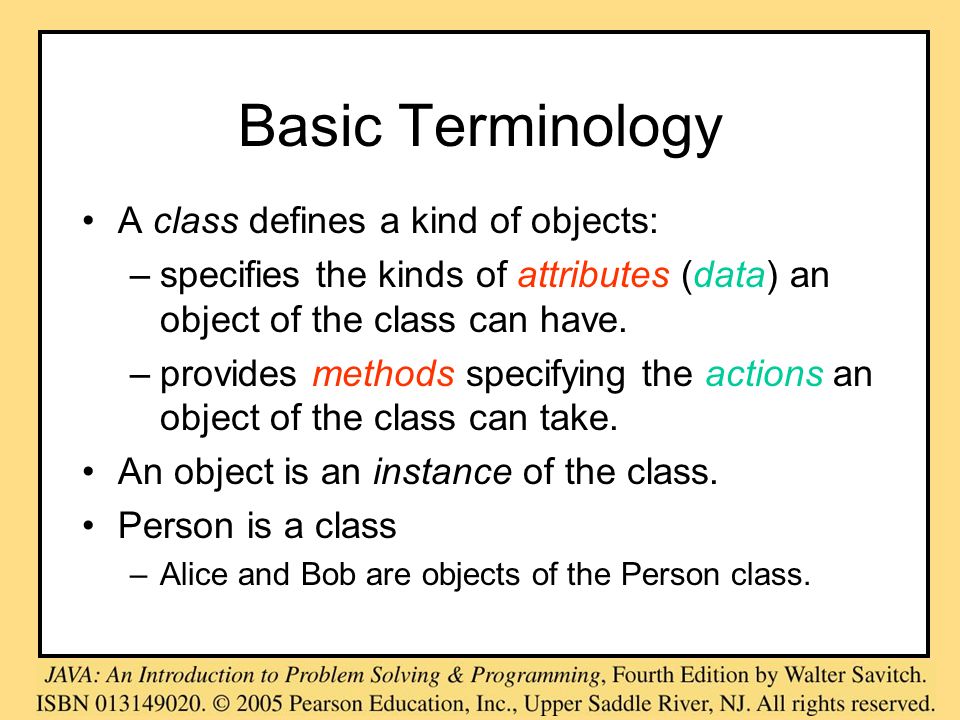 Basic Terminology

• A class defines a kind of objects:

– specifies the kinds of attributes (data) an object of the class can have.

– provides methods specifying the actions an object of the class can take.

• An object is an instance of the class.

• Person is a class

– Alice and Bob are objects of the Person class.

JAVA: An Introduction to Problem Solving & Programming, Fourth Edition by Walter Savitch. ISBN 013149020. © 2005 Pearson Education, Inc., Upper Saddle River, NJ. All rights reserved.